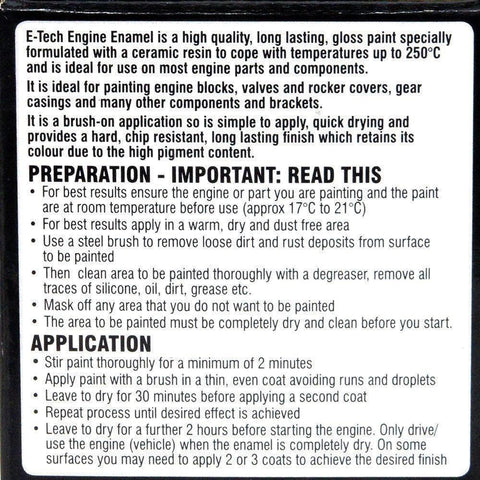 E-Tech Engine Enamel is a high quality, long lasting, gloss paint specially formulated with a ceramic resin to cope with temperatures up to 250°C and is ideal for use on most engine parts and components.

It is ideal for painting engine blocks, valves and rocker covers, gear casings and many other components and brackets.

It is a brush-on application so is simple to apply, quick drying and provides a hard, chip resistant, long lasting finish which retains its colour due to the high pigment content.

PREPARATION - IMPORTANT: READ THIS

• For best results ensure the engine or part you are painting and the paint are at room temperature before use (approx 17°C to 21°C)
• For best results apply in a warm, dry and dust free area
• Use a steel brush to remove loose dirt and rust deposits from surface to be painted
• Then clean area to be painted thoroughly with a degreaser, remove all traces of silicone, oil, dirt, grease etc.
• Mask off any area that you do not want to be painted
• The area to be painted must be completely dry and clean before you start.

APPLICATION

• Stir paint thoroughly for a minimum of 2 minutes
• Apply paint with a brush in a thin, even coat avoiding runs and droplets
• Leave to dry for 30 minutes before applying a second coat
• Repeat process until desired effect is achieved
• Leave to dry for a further 2 hours before starting the engine. Only drive/ use the engine (vehicle) when the enamel is completely dry. On some surfaces you may need to apply 2 or 3 coats to achieve the desired finish